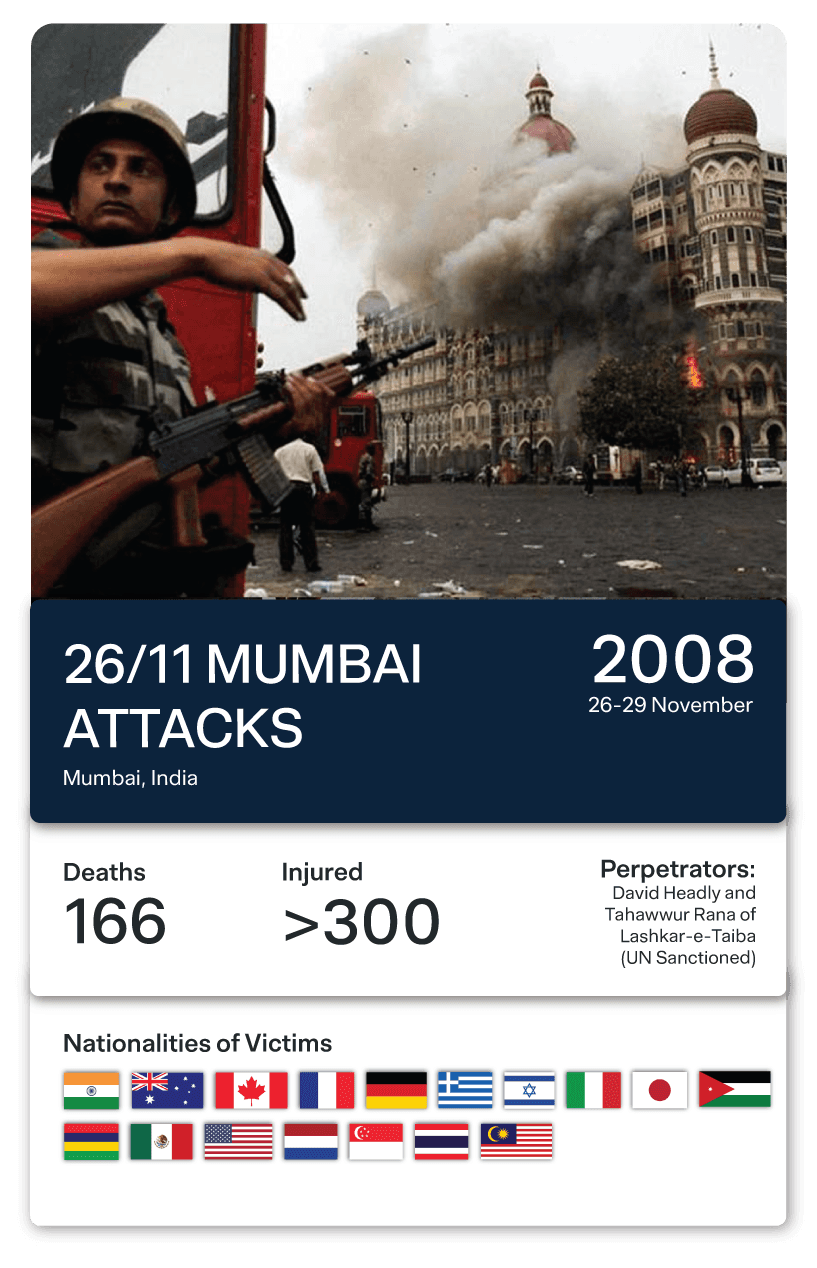 26/11 MUMBAI ATTACKS

Mumbai, India

2008
26-29 November

Deaths
166

Injured
>300

Perpetrators:
David Headly and Tahawwur Rana of Lashkar-e-Taiba (UN Sanctioned)

Nationalities of Victims